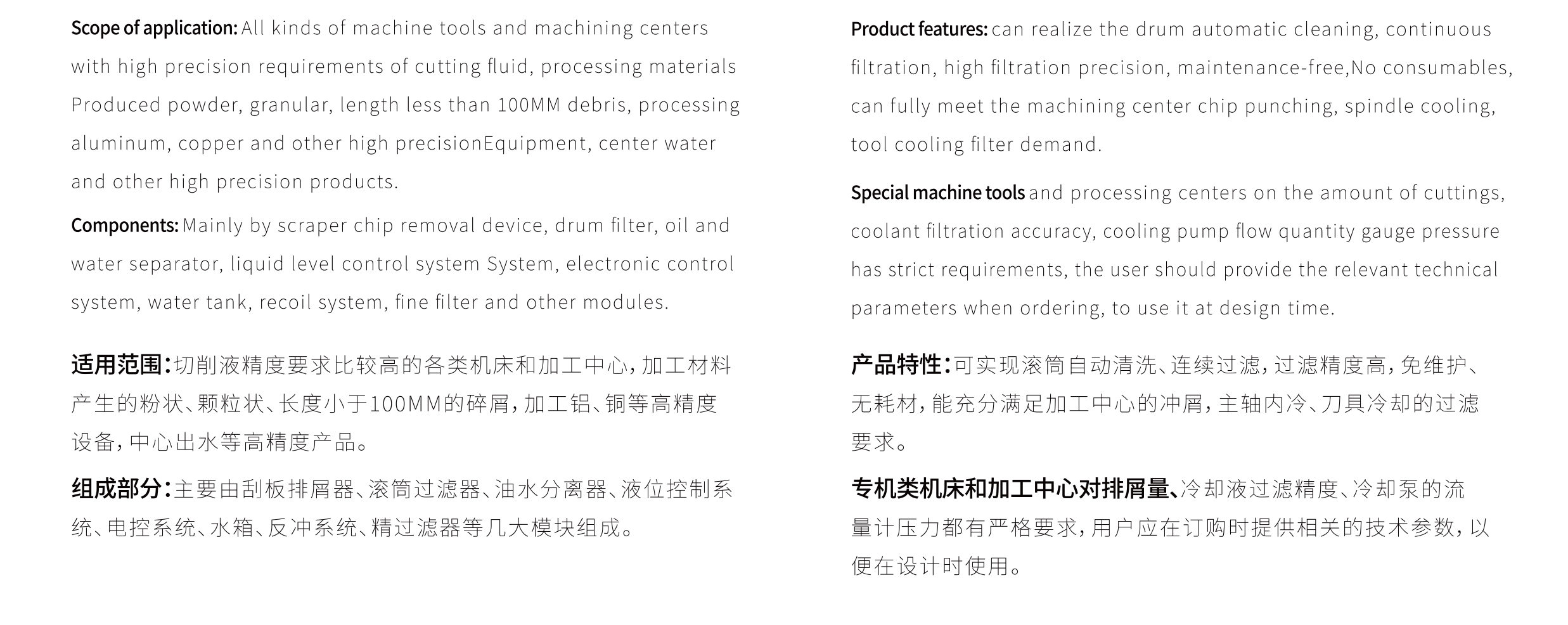 Scope of application: All kinds of machine tools and machining centers with high precision requirements of cutting fluid, processing materials Produced powder, granular, length less than 100MM debris, processing aluminum, copper and other high precisionEquipment, center water and other high precision products.

Components: Mainly by scraper chip removal device, drum filter, oil and water separator, liquid level control system System, electronic control system, water tank, recoil system, fine filter and other modules.

适用范围：切削液精度要求比较高的各类机床和加工中心，加工材料产生的粉状、颗粒状、长度小于100MM的碎屑，加工铝、铜等高精度设备，中心出水等高精度产品。

组成部分：主要由刮板排屑器、滚筒过滤器、油水分离器、液位控制系统、电控系统、水箱、反冲系统、精过滤器等几大模块组成。

Product features: can realize the drum automatic cleaning, continuous filtration, high filtration precision, maintenance-free,No consumables, can fully meet the machining center chip punching, spindle cooling, tool cooling filter demand.

Special machine tools and processing centers on the amount of cuttings, coolant filtration accuracy, cooling pump flow quantity gauge pressure has strict requirements, the user should provide the relevant technical parameters when ordering, to use it at design time.

产品特性：可实现滚筒自动清洗、连续过滤，过滤精度高，免维护、无耗材，能充分满足加工中心的冲屑，主轴内冷、刀具冷却的过滤要求。

专机类机床和加工中心对排屑量、冷却液过滤精度、冷却泵的流量计压力都有严格要求，用户应在订购时提供相关的技术参数，以便在设计时使用。